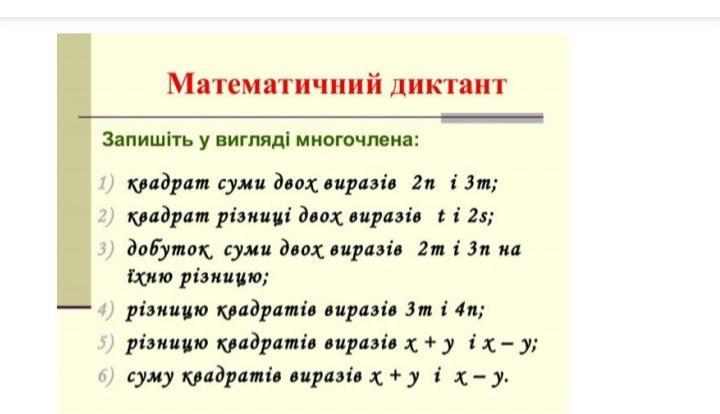 Математичний диктант

Запишіть у вигляді многочлена:

1) квадрат суми двох виразів $2n$ і $3m$;
2) квадрат різниці двох виразів $t$ і $2s$;
3) добуток суми двох виразів $2m$ і $3n$ на їхню різницю;
4) різницю квадратів виразів $3m$ і $4n$;
5) різницю квадратів виразів $x + y$ і $x - y$;
6) суму квадратів виразів $x + y$ і $x - y$.